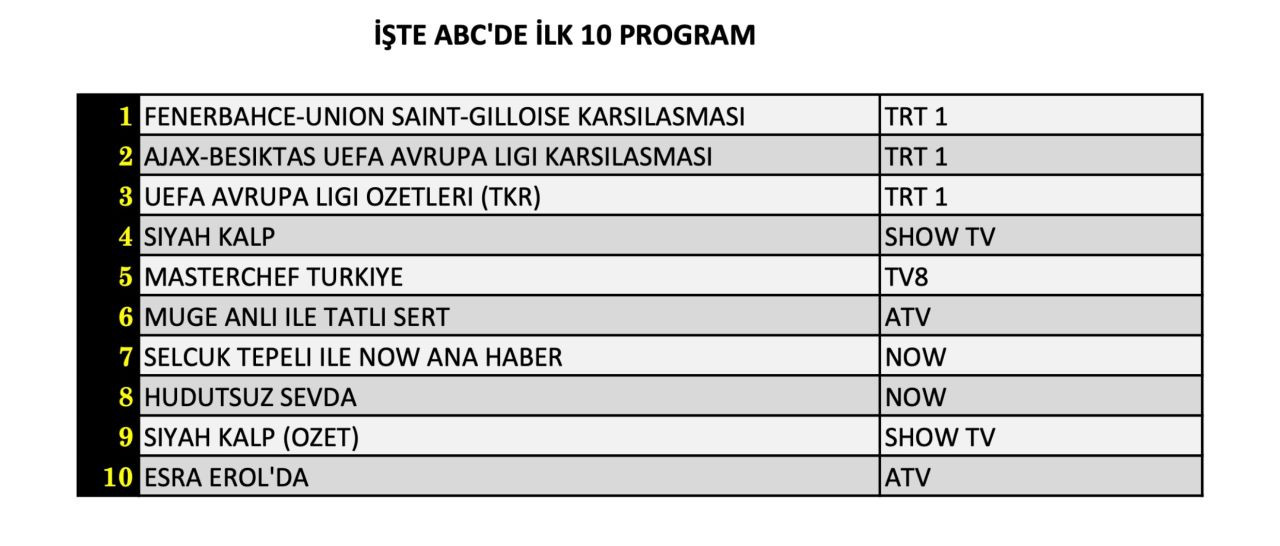 İŞTE ABC'DE İLK 10 PROGRAM

| | | |
|---|---|---|
| 1 | FENERBAHCE-UNION SAINT-GILLOISE KARSILASMASI | TRT 1 |
| 2 | AJAX-BESIKTAS UEFA AVRUPA LIGI KARSILASMASI | TRT 1 |
| 3 | UEFA AVRUPA LIGI OZETLERI (TKR) | TRT 1 |
| 4 | SIYAH KALP | SHOW TV |
| 5 | MASTERCHEF TURKIYE | TV8 |
| 6 | MUGE ANLI ILE TATLI SERT | ATV |
| 7 | SELCUK TEPELI ILE NOW ANA HABER | NOW |
| 8 | HUDUTSUZ SEVDA | NOW |
| 9 | SIYAH KALP (OZET) | SHOW TV |
| 10 | ESRA EROL'DA | ATV |